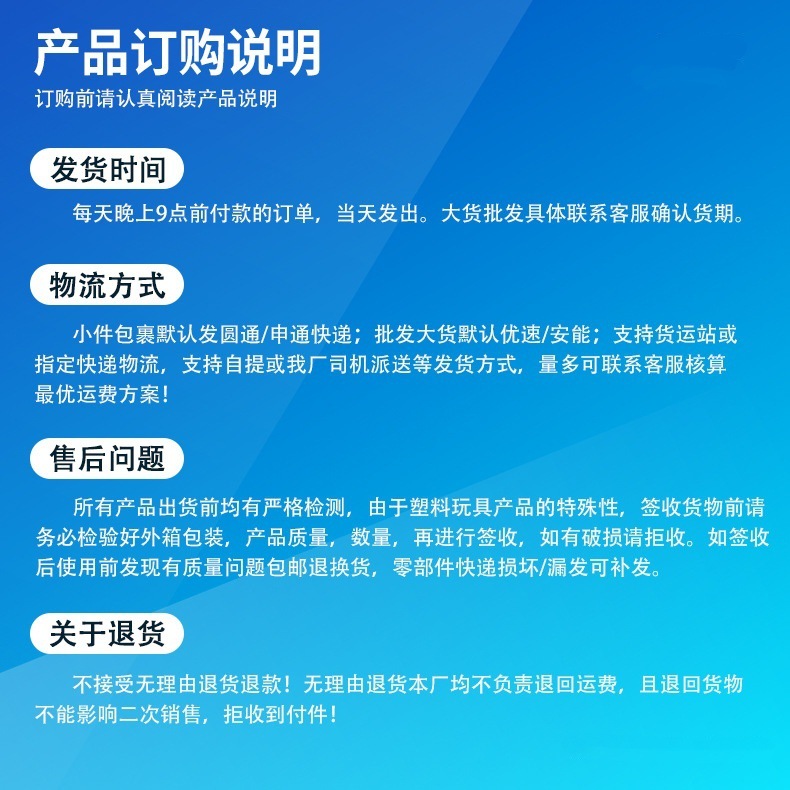 产品订购说明
订购前请认真阅读产品说明

发货时间

每天晚上9点前付款的订单，当天发出。大货批发具体联系客服确认货期。

物流方式

小件包裹默认发圆通/申通快递；批发大货默认优速/安能；支持货运站或指定快递物流，支持自提或我厂司机派送等发货方式，量多可联系客服核算最优运费方案！

售后问题

所有产品出货前均有严格检测，由于塑料玩具产品的特殊性，签收货物前请务必检验好外箱包装，产品质量，数量，再进行签收，如有破损请拒收。如签收后使用前发现有质量问题包邮退换货，零部件快递损坏/漏发可补发。

关于退货

不接受无理由退货退款！无理由退货本厂均不负责退回运费，且退回货物不能影响二次销售，拒收到付件！